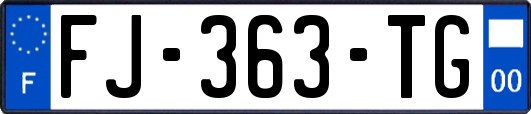 F
FJ-363-TG
00